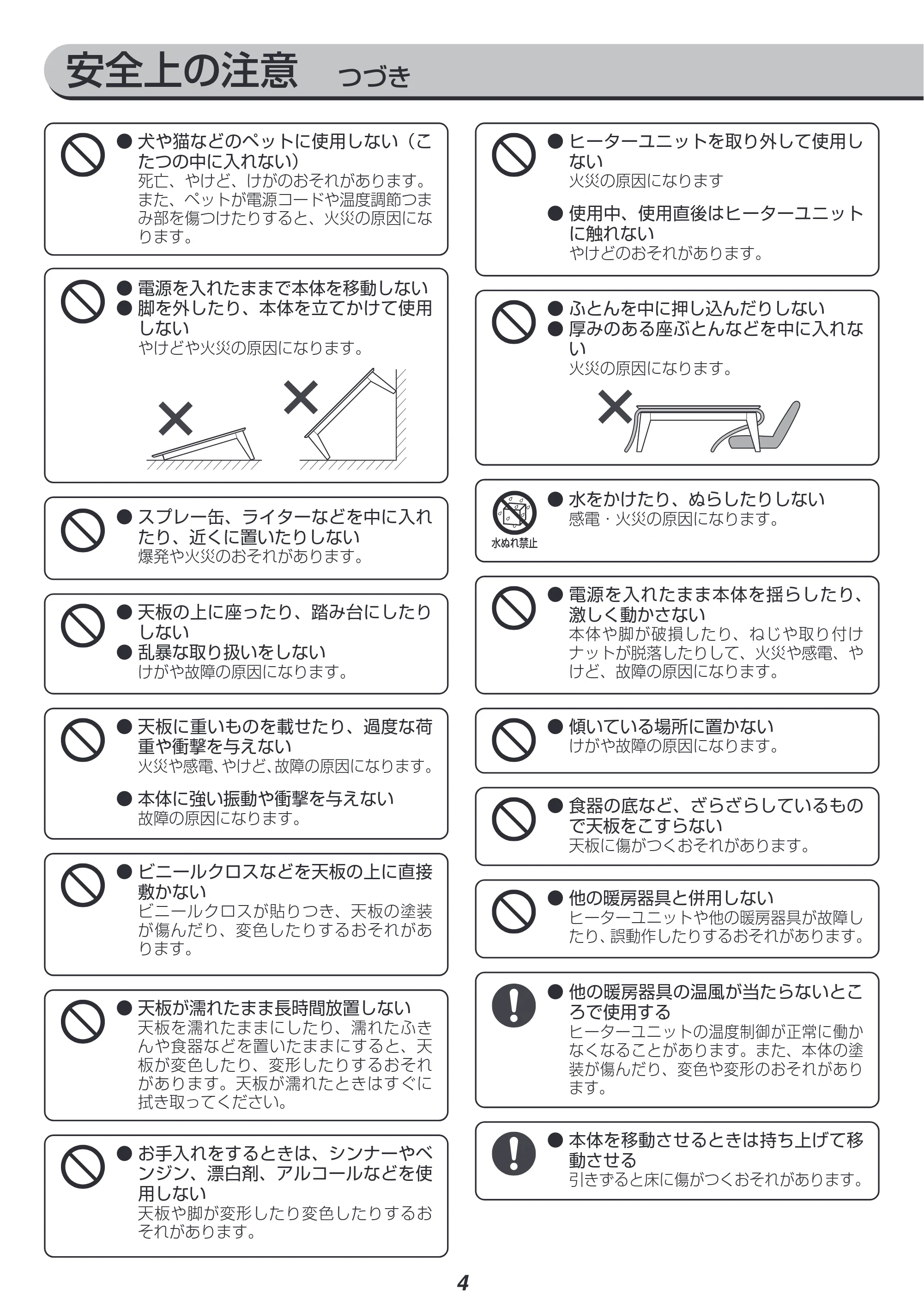 安全上の注意 つづき

● 犬や猫などのペットに使用しない(こたつの中に入れない)
死亡、やけど、けがのおそれがあります。また、ペットが電源コードや温度調節つまみ部を傷つけたりすると、火災の原因になります。

● 電源を入れたままで本体を移動しない
● 脚を外したり、本体を立てかけて使用しない
やけどや火災の原因になります。

● スプレー缶、ライターなどを中に入れたり、近くに置いたりしない
爆発や火災のおそれがあります。

● 天板の上に座ったり、踏み台にしたりしない
● 乱暴な取り扱いをしない
けがや故障の原因になります。

● 天板に重いものを載せたり、過度な荷重や衝撃を与えない
火災や感電、やけど、故障の原因になります。

● 本体に強い振動や衝撃を与えない
故障の原因になります。

● ビニールクロスなどを天板の上に直接敷かない
ビニールクロスが貼りつき、天板の塗装が傷んだり、変色したりするおそれがあります。

● 天板が濡れたまま長時間放置しない
天板を濡れたままにしたり、濡れたふきんや食器などを置いたままにすると、天板が変色したり、変形したりするおそれがあります。天板が濡れたときはすぐに拭き取ってください。

● お手入れをするときは、シンナーやベンジン、漂白剤、アルコールなどを使用しない
天板や脚が変形したり変色したりするおそれがあります。

● ヒーターユニットを取り外して使用しない
火災の原因になります

● 使用中、使用直後はヒーターユニットに触れない
やけどのおそれがあります。

● ふとんを中に押し込んだりしない
● 厚みのある座ぶとんなどを中に入れない
火災の原因になります。

水ぬれ禁止
● 水をかけたり、ぬらしたりしない
感電・火災の原因になります。

● 電源を入れたまま本体を揺らしたり、激しく動かさない
本体や脚が破損したり、ねじや取り付けナットが脱落したりして、火災や感電、やけど、故障の原因になります。

● 傾いている場所に置かない
けがや故障の原因になります。

● 食器の底など、ざらざらしているもので天板をこすらない
天板に傷がつくおそれがあります。

● 他の暖房器具と併用しない
ヒーターユニットや他の暖房器具が故障したり、誤動作したりするおそれがあります。

● 他の暖房器具の温風が当たらないところで使用する
ヒーターユニットの温度制御が正常に働かなくなることがあります。また、本体の塗装が傷んだり、変色や変形のおそれがあります。

● 本体を移動させるときは持ち上げて移動させる
引きずると床に傷がつくおそれがあります。

4